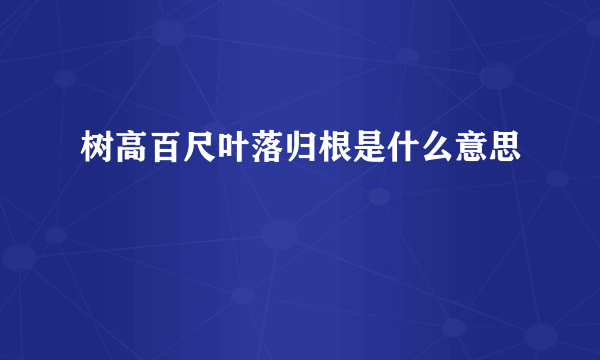 树高百尺叶落归根是什么意思